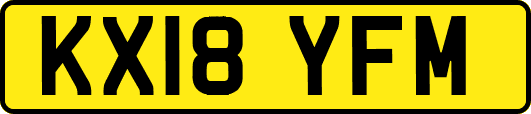 KX18 YFM